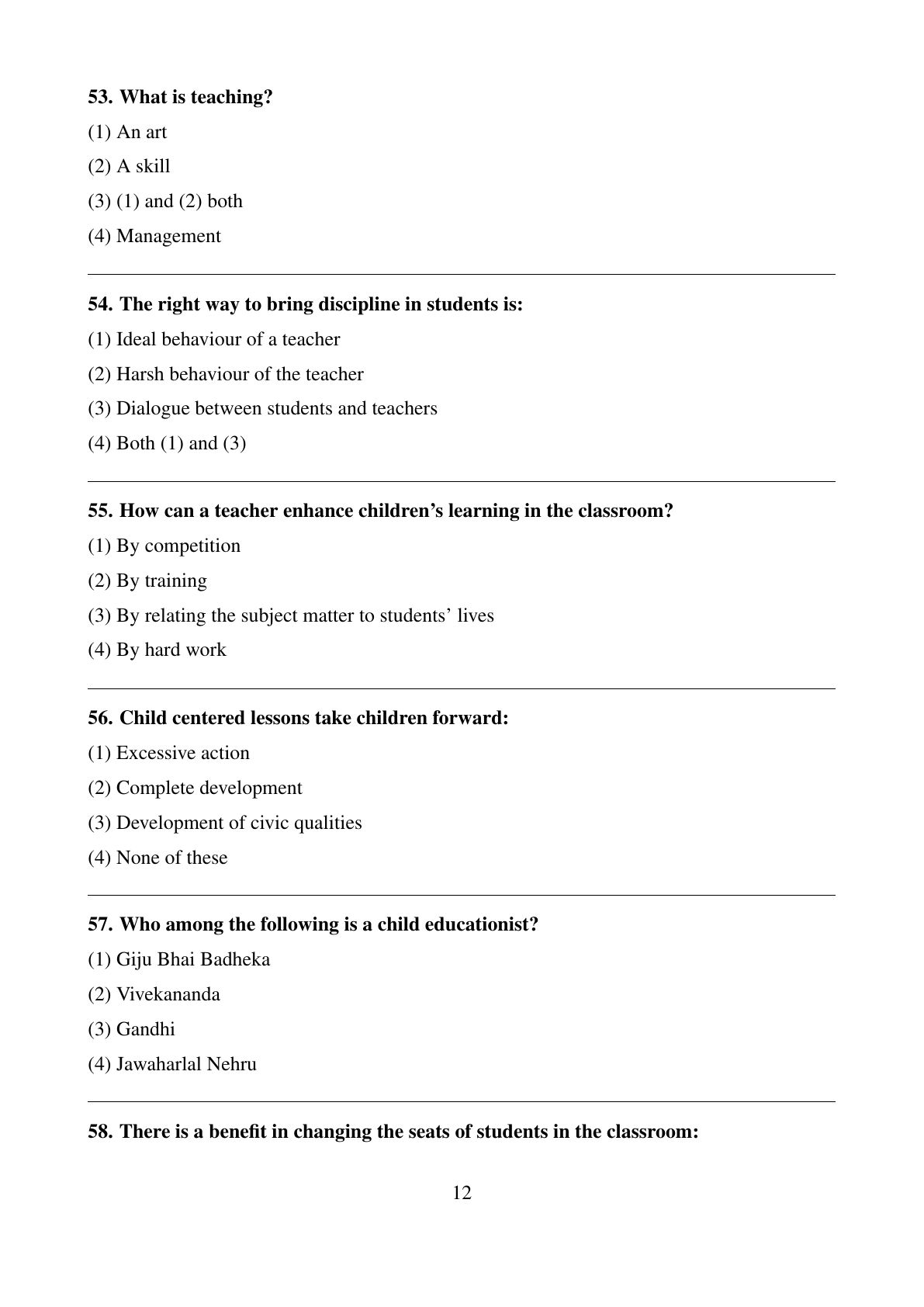 53. What is teaching?

(1) An art

(2) A skill

(3) (1) and (2) both

(4) Management

54. The right way to bring discipline in students is:

(1) Ideal behaviour of a teacher

(2) Harsh behaviour of the teacher

(3) Dialogue between students and teachers

(4) Both (1) and (3)

55. How can a teacher enhance children's learning in the classroom?

(1) By competition

(2) By training

(3) By relating the subject matter to students' lives

(4) By hard work

56. Child centered lessons take children forward:

(1) Excessive action

(2) Complete development

(3) Development of civic qualities

(4) None of these

57. Who among the following is a child educationist?

(1) Giju Bhai Badheka

(2) Vivekananda

(3) Gandhi

(4) Jawaharlal Nehru

58. There is a benefit in changing the seats of students in the classroom:

12